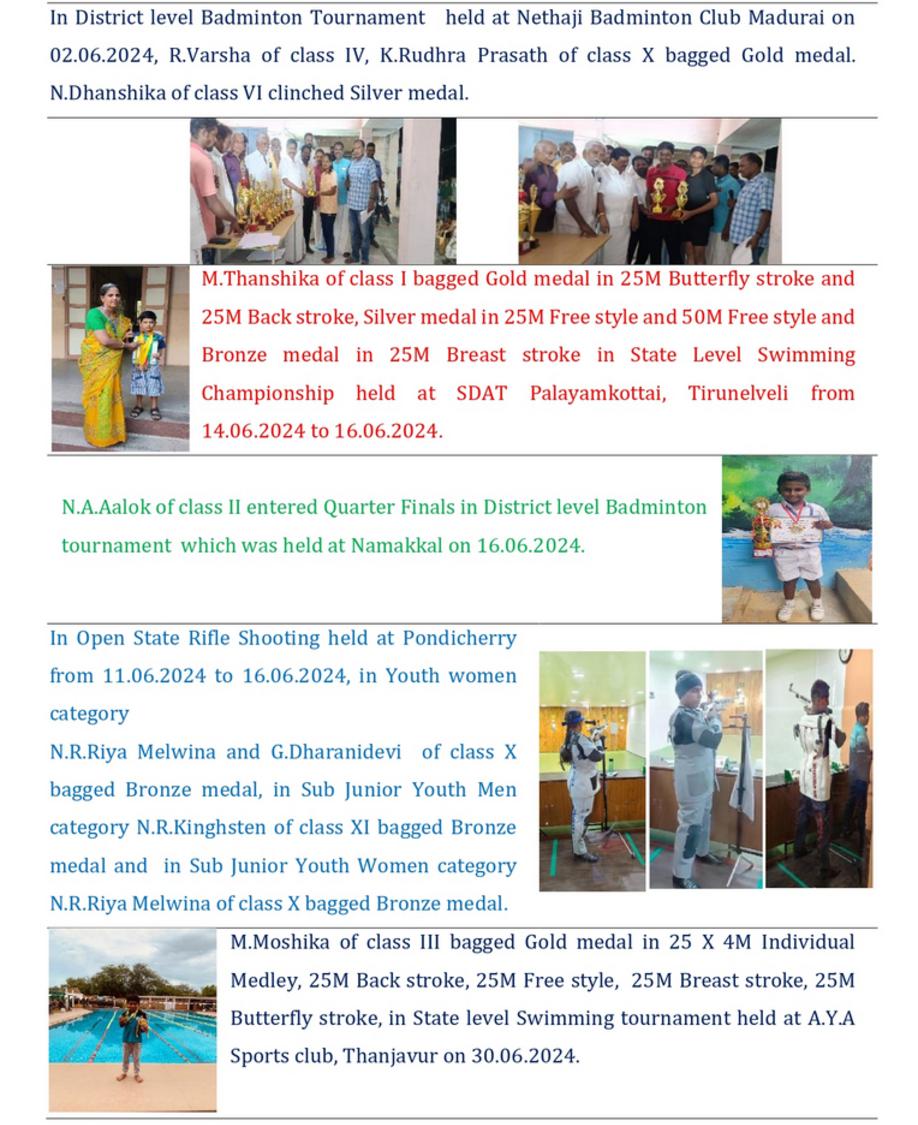 In District level Badminton Tournament held at Nethaji Badminton Club Madurai on 02.06.2024, R.Varsha of class IV, K.Rudhra Prasath of class X bagged Gold medal. N.Dhanshika of class VI clinched Silver medal.

M.Thanshika of class I bagged Gold medal in 25M Butterfly stroke and 25M Back stroke, Silver medal in 25M Free style and 50M Free style and Bronze medal in 25M Breast stroke in State Level Swimming Championship held at SDAT Palayamkottai, Tirunelveli from 14.06.2024 to 16.06.2024.

N.A.Aalok of class II entered Quarter Finals in District level Badminton tournament which was held at Namakkal on 16.06.2024.

In Open State Rifle Shooting held at Pondicherry from 11.06.2024 to 16.06.2024, in Youth women category
N.R.Riya Melwina and G.Dharanidevi of class X bagged Bronze medal, in Sub Junior Youth Men category N.R.Kinghsten of class XI bagged Bronze medal and in Sub Junior Youth Women category N.R.Riya Melwina of class X bagged Bronze medal.

M.Moshika of class III bagged Gold medal in 25 X 4M Individual Medley, 25M Back stroke, 25M Free style, 25M Breast stroke, 25M Butterfly stroke, in State level Swimming tournament held at A.Y.A Sports club, Thanjavur on 30.06.2024.